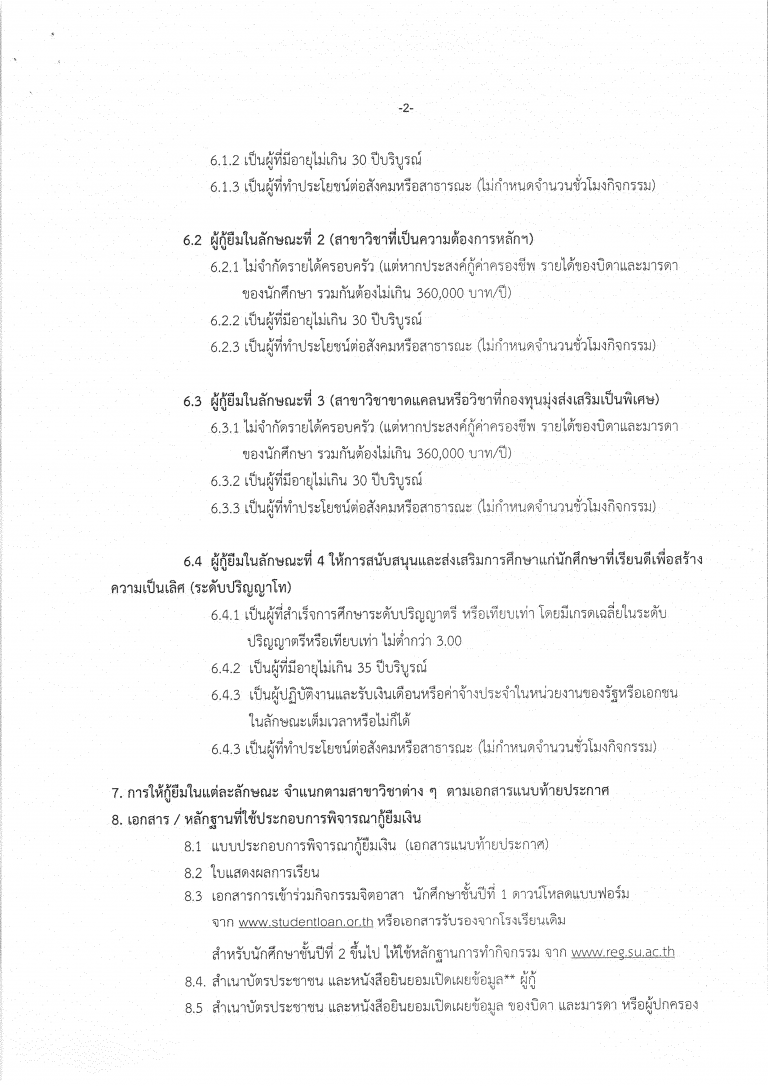 -2-

6.1.2 เป็นผู้ที่มีอายุไม่เกิน 30 ปีบริบูรณ์

6.1.3 เป็นผู้ที่ทำประโยชน์ต่อสังคมหรือสาธารณะ (ไม่กำหนดจำนวนชั่วโมงกิจกรรม)

6.2 ผู้กู้ยืมในลักษณะที่ 2 (สาขาวิชาที่เป็นความต้องการหลักฯ)

6.2.1 ไม่จำกัดรายได้ครอบครัว (แต่หากประสงค์กู้ค่าครองชีพ รายได้ของบิดาและมารดาของนักศึกษา รวมกันต้องไม่เกิน 360,000 บาท/ปี)

6.2.2 เป็นผู้ที่มีอายุไม่เกิน 30 ปีบริบูรณ์

6.2.3 เป็นผู้ที่ทำประโยชน์ต่อสังคมหรือสาธารณะ (ไม่กำหนดจำนวนชั่วโมงกิจกรรม)

6.3 ผู้กู้ยืมในลักษณะที่ 3 (สาขาวิชาขาดแคลนหรือวิชาที่กองทุนมุ่งส่งเสริมเป็นพิเศษ)

6.3.1 ไม่จำกัดรายได้ครอบครัว (แต่หากประสงค์กู้ค่าครองชีพ รายได้ของบิดาและมารดาของนักศึกษา รวมกันต้องไม่เกิน 360,000 บาท/ปี)

6.3.2 เป็นผู้ที่มีอายุไม่เกิน 30 ปีบริบูรณ์

6.3.3 เป็นผู้ที่ทำประโยชน์ต่อสังคมหรือสาธารณะ (ไม่กำหนดจำนวนชั่วโมงกิจกรรม)

6.4 ผู้กู้ยืมในลักษณะที่ 4 ให้การสนับสนุนและส่งเสริมการศึกษาแก่นักศึกษาที่เรียนดีเพื่อสร้างความเป็นเลิศ (ระดับปริญญาโท)

6.4.1 เป็นผู้ที่สำเร็จการศึกษาระดับปริญญาตรี หรือเทียบเท่า โดยมีเกรดเฉลี่ยในระดับปริญญาตรีหรือเทียบเท่า ไม่ต่ำกว่า 3.00

6.4.2 เป็นผู้ที่มีอายุไม่เกิน 35 ปีบริบูรณ์

6.4.3 เป็นผู้ปฏิบัติงานและรับเงินเดือนหรือค่าจ้างประจำในหน่วยงานของรัฐหรือเอกชนในลักษณะเต็มเวลาหรือไม่ก็ได้

6.4.3 เป็นผู้ที่ทำประโยชน์ต่อสังคมหรือสาธารณะ (ไม่กำหนดจำนวนชั่วโมงกิจกรรม)

7. การให้กู้ยืมในแต่ละลักษณะ จำแนกตามสาขาวิชาต่าง ๆ ตามเอกสารแนบท้ายประกาศ

8. เอกสาร / หลักฐานที่ใช้ประกอบการพิจารณากู้ยืมเงิน

8.1 แบบประกอบการพิจารณากู้ยืมเงิน (เอกสารแนบท้ายประกาศ)

8.2 ใบแสดงผลการเรียน

8.3 เอกสารการเข้าร่วมกิจกรรมจิตอาสา นักศึกษาชั้นปีที่ 1 ดาวน์โหลดแบบฟอร์มจาก www.studentloan.or.th หรือเอกสารรับรองจากโรงเรียนเดิม

สำหรับนักศึกษาชั้นปีที่ 2 ขึ้นไป ให้ใช้หลักฐานการทำกิจกรรม จาก www.reg.su.ac.th

8.4. สำเนาบัตรประชาชน และหนังสือยินยอมเปิดเผยข้อมูล** ผู้กู้

8.5 สำเนาบัตรประชาชน และหนังสือยินยอมเปิดเผยข้อมูล ของบิดา และมารดา หรือผู้ปกครอง